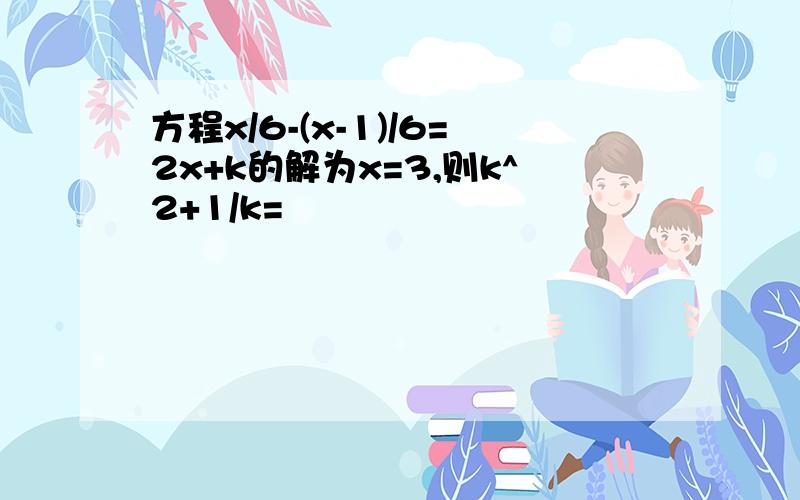 方程x/6-(x-1)/6=2x+k的解为x=3,则k^2+1/k=